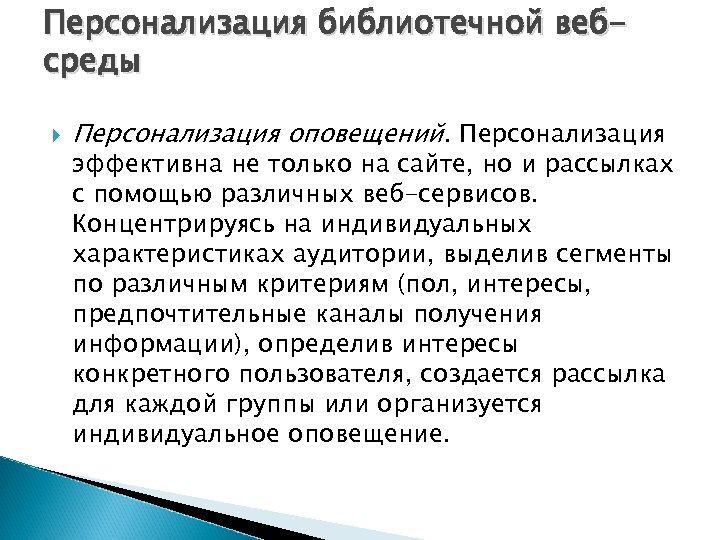 Персонализация библиотечной веб-среды

Персонализация оповещений. Персонализация эффективна не только на сайте, но и рассылках с помощью различных веб-сервисов. Концентрируясь на индивидуальных характеристиках аудитории, выделив сегменты по различным критериям (пол, интересы, предпочтительные каналы получения информации), определив интересы конкретного пользователя, создается рассылка для каждой группы или организуется индивидуальное оповещение.